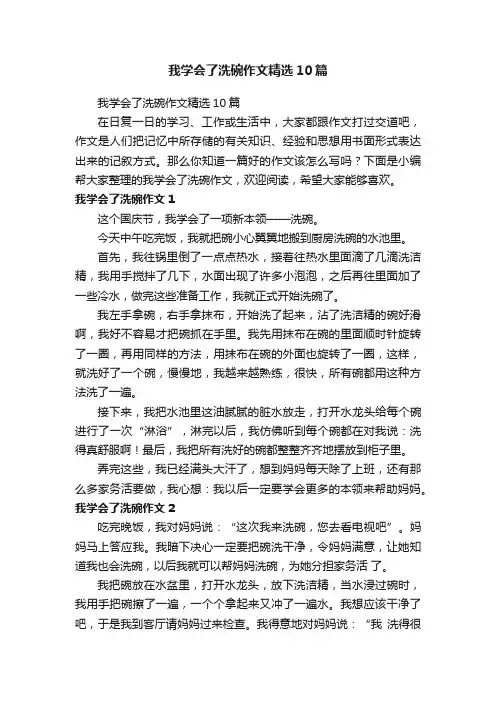 我学会了洗碗作文精选10篇

我学会了洗碗作文精选10篇

在日复一日的学习、工作或生活中，大家都跟作文打过交道吧，作文是人们把记忆中所存储的有关知识、经验和思想用书面形式表达出来的记叙方式。那么你知道一篇好的作文该怎么写吗？下面是小编帮大家整理的我学会了洗碗作文，欢迎阅读，希望大家能够喜欢。

我学会了洗碗作文1

这个国庆节，我学会了一项新本领——洗碗。

今天中午吃完饭，我就把碗小心翼翼地搬到厨房洗碗的水池里。

首先，我往锅里倒了一点点热水，接着往热水里面滴了几滴洗洁精，我用手搅拌了几下，水面出现了许多小泡泡，之后再往里面加了一些冷水，做完这些准备工作，我就正式开始洗碗了。

我左手拿碗，右手拿抹布，开始洗了起来，沾了洗洁精的碗好滑啊，我好不容易才把碗抓在手里。我先用抹布在碗的里面顺时针旋转了一圈，再用同样的方法，用抹布在碗的外面也旋转了一圈，这样，就洗好了一个碗，慢慢地，我越来越熟练，很快，所有碗都用这种方法洗了一遍。

接下来，我把水池里这油腻腻的脏水放走，打开水龙头给每个碗进行了一次“淋浴”，淋完以后，我仿佛听到每个碗都在对我说：洗得真舒服啊！最后，我把所有洗好的碗都整整齐齐地摆放到柜子里。

弄完这些，我已经满头大汗了，想到妈妈每天除了上班，还有那么多家务活要做，我心想：我以后一定要学会更多的本领来帮助妈妈。

我学会了洗碗作文2

吃完晚饭，我对妈妈说：“这次我来洗碗，您去看电视吧”。妈妈马上答应我。我暗下决心一定要把碗洗干净，令妈妈满意，让她知道我也会洗碗，以后我就可以帮妈妈洗碗，为她分担家务活了。

我把碗放在水盆里，打开水龙头，放下洗洁精，当水浸过碗时，我用手把碗擦了一遍，一个个拿起来又冲了一遍水。我想应该干净了吧，于是我到客厅请妈妈过来检查。我得意地对妈妈说：“我 洗得很